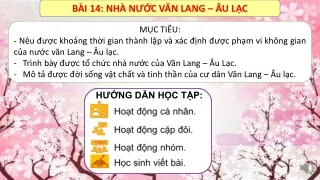 BÀI 14: NHÀ NƯỚC VĂN LANG – ÂU LẠC

MỤC TIÊU:
- Nêu được khoảng thời gian thành lập và xác định được phạm vi không gian của nước văn Lang – Âu lạc.
- Trình bày được tổ chức nhà nước của Văn Lang – Âu Lạc.
- Mô tả được đời sống vật chất và tinh thần của cư dân Văn Lang – Âu lạc.

HƯỚNG DẪN HỌC TẬP:
Hoạt động cá nhân.
Hoạt động cặp đôi.
Hoạt động nhóm.
Học sinh viết bài.